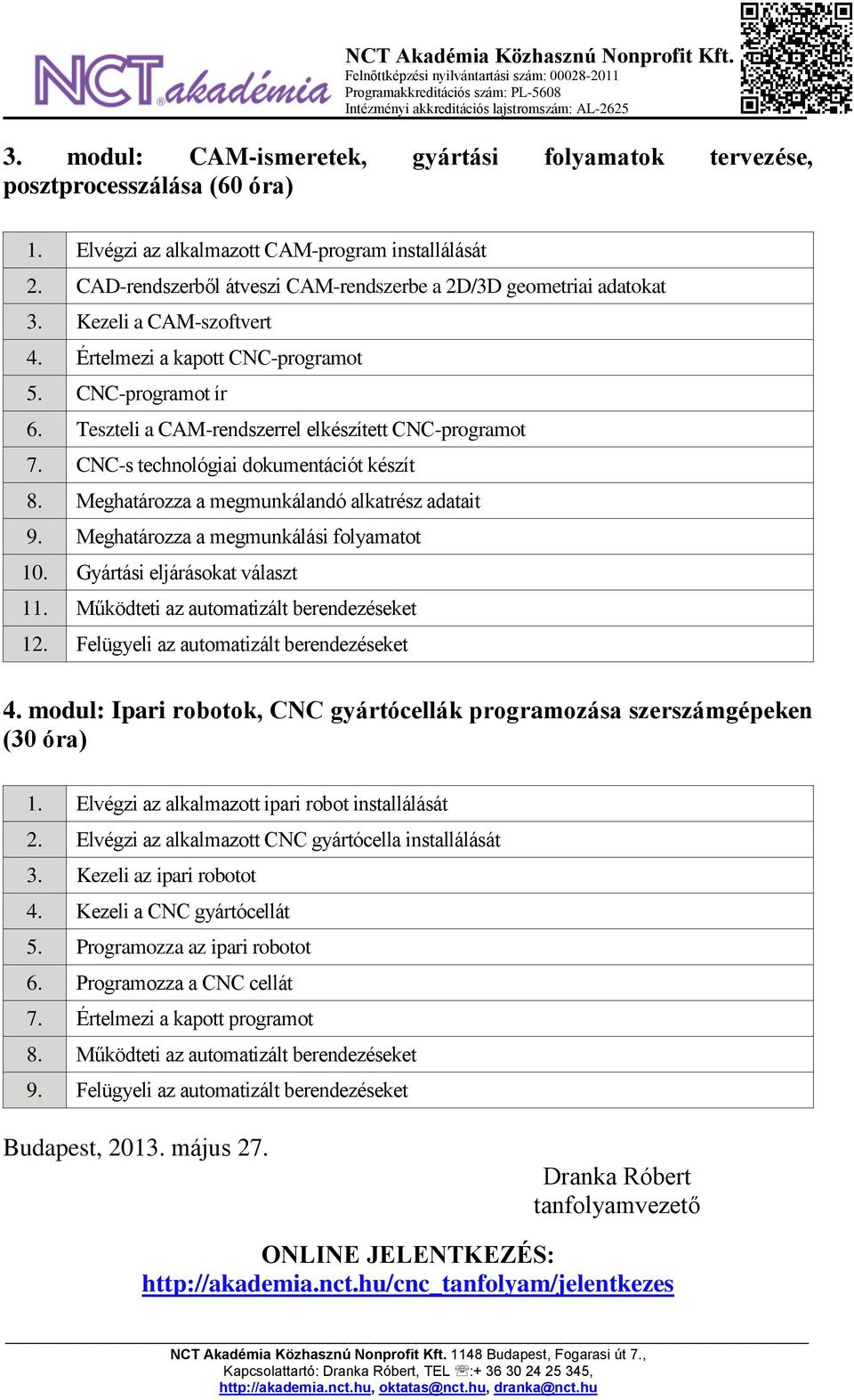 NCT akadémia

NCT Akadémia Közhasznú Nonprofit Kft.
Felnőttképzési nyilvántartási szám: 00028-2011
Programakkreditációs szám: PL-5608
Intézményi akkreditációs lajstromszám: AL-2625

3. modul: CAM-ismeretek, gyártási folyamatok tervezése, posztprocesszálása (60 óra)

| 1. | Elvégzi az alkalmazott CAM-program installálását |
|---|---|
| 2. | CAD-rendszerből átveszi CAM-rendszerbe a 2D/3D geometriai adatokat |
| 3. | Kezeli a CAM-szoftvert |
| 4. | Értelmezi a kapott CNC-programot |
| 5. | CNC-programot ír |
| 6. | Teszteli a CAM-rendszerrel elkészített CNC-programot |
| 7. | CNC-s technológiai dokumentációt készít |
| 8. | Meghatározza a megmunkálandó alkatrész adatait |
| 9. | Meghatározza a megmunkálási folyamatot |
| 10. | Gyártási eljárásokat választ |
| 11. | Működteti az automatizált berendezéseket |
| 12. | Felügyeli az automatizált berendezéseket |

4. modul: Ipari robotok, CNC gyártócellák programozása szerszámgépeken (30 óra)

| 1. | Elvégzi az alkalmazott ipari robot installálását |
|---|---|
| 2. | Elvégzi az alkalmazott CNC gyártócella installálását |
| 3. | Kezeli az ipari robotot |
| 4. | Kezeli a CNC gyártócellát |
| 5. | Programozza az ipari robotot |
| 6. | Programozza a CNC cellát |
| 7. | Értelmezi a kapott programot |
| 8. | Működteti az automatizált berendezéseket |
| 9. | Felügyeli az automatizált berendezéseket |

Budapest, 2013. május 27.

Dranka Róbert
tanfolyamvezető

ONLINE JELENTKEZÉS:
http://akademia.nct.hu/cnc_tanfolyam/jelentkezes

NCT Akadémia Közhasznú Nonprofit Kft. 1148 Budapest, Fogarasi út 7.,
Kapcsolattartó: Dranka Róbert, TEL ☏:+ 36 30 24 25 345,
http://akademia.nct.hu, oktatas@nct.hu, dranka@nct.hu